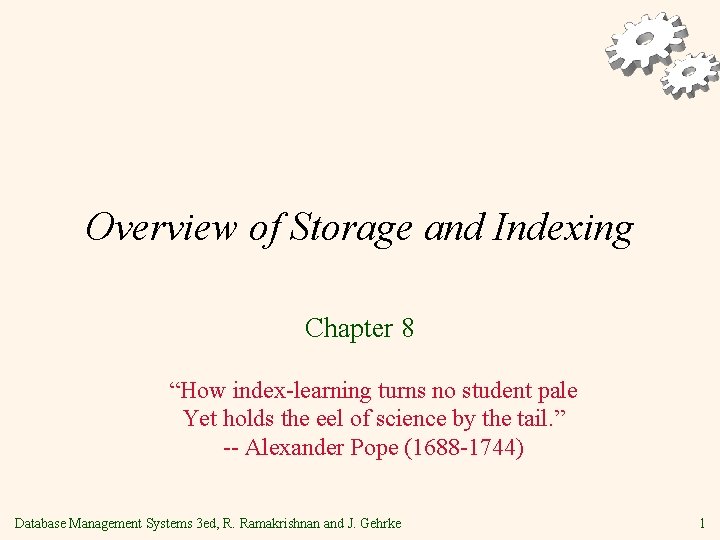 Overview of Storage and Indexing

Chapter 8

"How index-learning turns no student pale
Yet holds the eel of science by the tail."
-- Alexander Pope (1688-1744)

Database Management Systems 3ed, R. Ramakrishnan and J. Gehrke

1